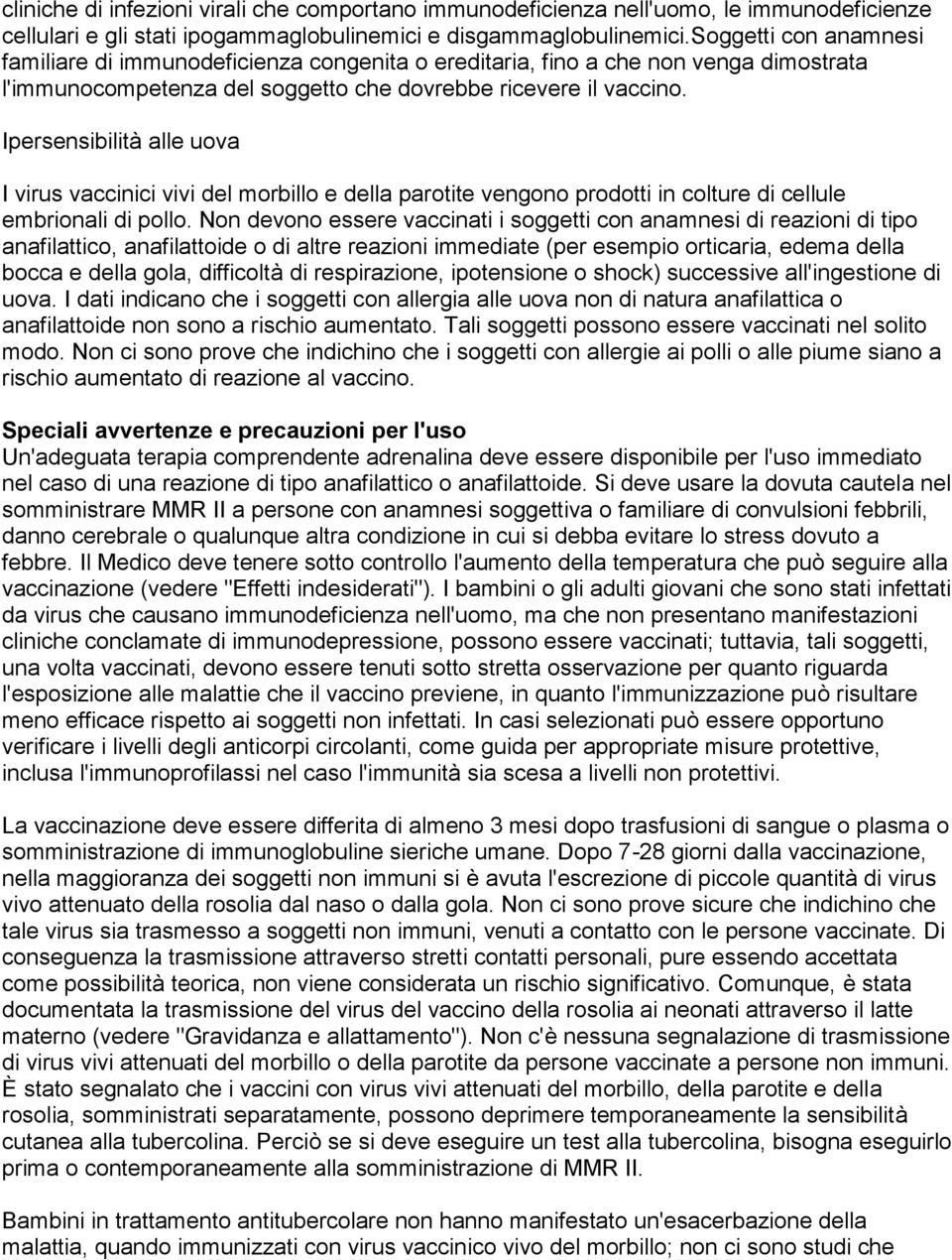 cliniche di infezioni virali che comportano immunodeficienza nell'uomo, le immunodeficienze cellulari e gli stati ipogammaglobulinemici e disgammaglobulinemici.Soggetti con anamnesi familiare di immunodeficienza congenita o ereditaria, fino a che non venga dimostrata l'immunocompetenza del soggetto che dovrebbe ricevere il vaccino.

Ipersensibilità alle uova

I virus vaccinici vivi del morbillo e della parotite vengono prodotti in colture di cellule embrionali di pollo. Non devono essere vaccinati i soggetti con anamnesi di reazioni di tipo anafilattico, anafilattoide o di altre reazioni immediate (per esempio orticaria, edema della bocca e della gola, difficoltà di respirazione, ipotensione o shock) successive all'ingestione di uova. I dati indicano che i soggetti con allergia alle uova non di natura anafilattica o anafilattoide non sono a rischio aumentato. Tali soggetti possono essere vaccinati nel solito modo. Non ci sono prove che indichino che i soggetti con allergie ai polli o alle piume siano a rischio aumentato di reazione al vaccino.

Speciali avvertenze e precauzioni per l'uso
Un'adeguata terapia comprendente adrenalina deve essere disponibile per l'uso immediato nel caso di una reazione di tipo anafilattico o anafilattoide. Si deve usare la dovuta cautela nel somministrare MMR II a persone con anamnesi soggettiva o familiare di convulsioni febbrili, danno cerebrale o qualunque altra condizione in cui si debba evitare lo stress dovuto a febbre. Il Medico deve tenere sotto controllo l'aumento della temperatura che può seguire alla vaccinazione (vedere "Effetti indesiderati"). I bambini o gli adulti giovani che sono stati infettati da virus che causano immunodeficienza nell'uomo, ma che non presentano manifestazioni cliniche conclamate di immunodepressione, possono essere vaccinati; tuttavia, tali soggetti, una volta vaccinati, devono essere tenuti sotto stretta osservazione per quanto riguarda l'esposizione alle malattie che il vaccino previene, in quanto l'immunizzazione può risultare meno efficace rispetto ai soggetti non infettati. In casi selezionati può essere opportuno verificare i livelli degli anticorpi circolanti, come guida per appropriate misure protettive, inclusa l'immunoprofilassi nel caso l'immunità sia scesa a livelli non protettivi.

La vaccinazione deve essere differita di almeno 3 mesi dopo trasfusioni di sangue o plasma o somministrazione di immunoglobuline sieriche umane. Dopo 7-28 giorni dalla vaccinazione, nella maggioranza dei soggetti non immuni si è avuta l'escrezione di piccole quantità di virus vivo attenuato della rosolia dal naso o dalla gola. Non ci sono prove sicure che indichino che tale virus sia trasmesso a soggetti non immuni, venuti a contatto con le persone vaccinate. Di conseguenza la trasmissione attraverso stretti contatti personali, pure essendo accettata come possibilità teorica, non viene considerata un rischio significativo. Comunque, è stata documentata la trasmissione del virus del vaccino della rosolia ai neonati attraverso il latte materno (vedere "Gravidanza e allattamento"). Non c'è nessuna segnalazione di trasmissione di virus vivi attenuati del morbillo o della parotite da persone vaccinate a persone non immuni. È stato segnalato che i vaccini con virus vivi attenuati del morbillo, della parotite e della rosolia, somministrati separatamente, possono deprimere temporaneamente la sensibilità cutanea alla tubercolina. Perciò se si deve eseguire un test alla tubercolina, bisogna eseguirlo prima o contemporaneamente alla somministrazione di MMR II.

Bambini in trattamento antitubercolare non hanno manifestato un'esacerbazione della malattia, quando immunizzati con virus vaccinico vivo del morbillo; non ci sono studi che